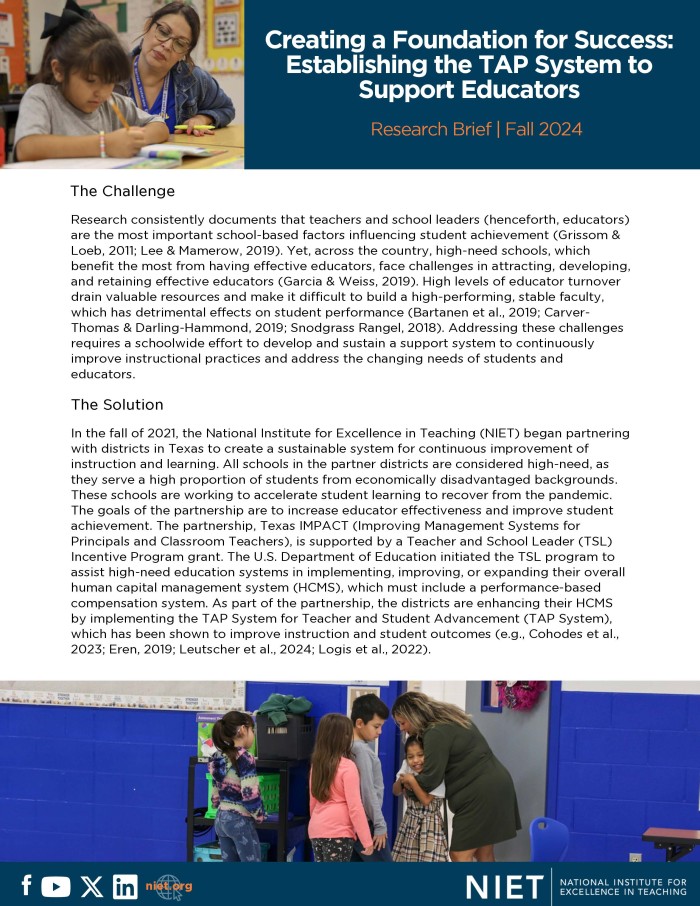 Creating a Foundation for Success: Establishing the TAP System to Support Educators

Research Brief | Fall 2024

The Challenge

Research consistently documents that teachers and school leaders (henceforth, educators) are the most important school-based factors influencing student achievement (Grissom & Loeb, 2011; Lee & Mamerow, 2019). Yet, across the country, high-need schools, which benefit the most from having effective educators, face challenges in attracting, developing, and retaining effective educators (Garcia & Weiss, 2019). High levels of educator turnover drain valuable resources and make it difficult to build a high-performing, stable faculty, which has detrimental effects on student performance (Bartanen et al., 2019; Carver-Thomas & Darling-Hammond, 2019; Snodgrass Rangel, 2018). Addressing these challenges requires a schoolwide effort to develop and sustain a support system to continuously improve instructional practices and address the changing needs of students and educators.

The Solution

In the fall of 2021, the National Institute for Excellence in Teaching (NIET) began partnering with districts in Texas to create a sustainable system for continuous improvement of instruction and learning. All schools in the partner districts are considered high-need, as they serve a high proportion of students from economically disadvantaged backgrounds. These schools are working to accelerate student learning to recover from the pandemic. The goals of the partnership are to increase educator effectiveness and improve student achievement. The partnership, Texas IMPACT (Improving Management Systems for Principals and Classroom Teachers), is supported by a Teacher and School Leader (TSL) Incentive Program grant. The U.S. Department of Education initiated the TSL program to assist high-need education systems in implementing, improving, or expanding their overall human capital management system (HCMS), which must include a performance-based compensation system. As part of the partnership, the districts are enhancing their HCMS by implementing the TAP System for Teacher and Student Advancement (TAP System), which has been shown to improve instruction and student outcomes (e.g., Cohodes et al., 2023; Eren, 2019; Leutscher et al., 2024; Logis et al., 2022).

niet.org

NIET NATIONAL INSTITUTE FOR EXCELLENCE IN TEACHING